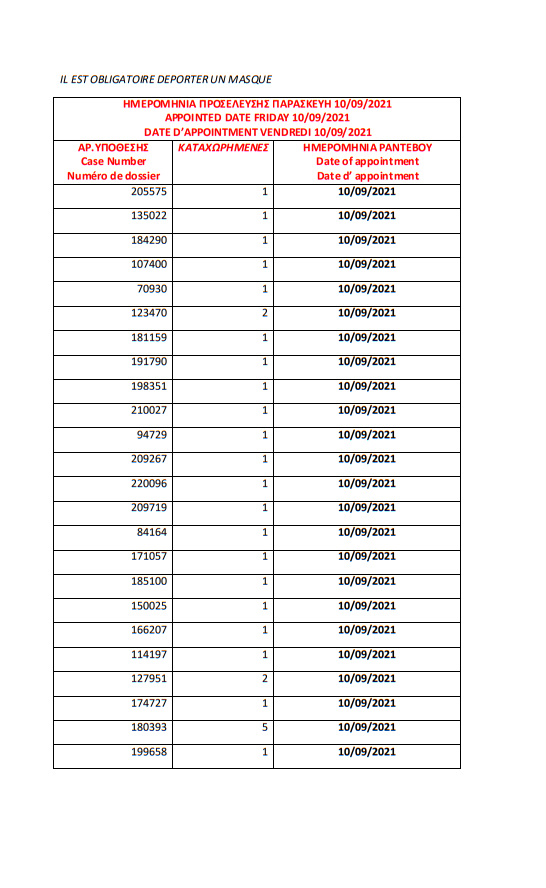 IL EST OBLIGATOIRE DEPORTER UN MASQUE

ΗΜΕΡΟΜΗΝΙΑ ΠΡΟΣΕΛΕΥΣΗΣ ΠΑΡΑΣΚΕΥΗ 10/09/2021
APPOINTED DATE FRIDAY 10/09/2021
DATE D'APPOINTMENT VENDREDI 10/09/2021

| ΑΡ.ΥΠΟΘΕΣΗΣ Case Number Numéro de dossier | ΚΑΤΑΧΩΡΗΜΕΝΕΣ | ΗΜΕΡΟΜΗΝΙΑ ΡΑΝΤΕΒΟΥ Date of appointment Date d' appointment |
|---|---|---|
| 205575 | 1 | 10/09/2021 |
| 135022 | 1 | 10/09/2021 |
| 184290 | 1 | 10/09/2021 |
| 107400 | 1 | 10/09/2021 |
| 70930 | 1 | 10/09/2021 |
| 123470 | 2 | 10/09/2021 |
| 181159 | 1 | 10/09/2021 |
| 191790 | 1 | 10/09/2021 |
| 198351 | 1 | 10/09/2021 |
| 210027 | 1 | 10/09/2021 |
| 94729 | 1 | 10/09/2021 |
| 209267 | 1 | 10/09/2021 |
| 220096 | 1 | 10/09/2021 |
| 209719 | 1 | 10/09/2021 |
| 84164 | 1 | 10/09/2021 |
| 171057 | 1 | 10/09/2021 |
| 185100 | 1 | 10/09/2021 |
| 150025 | 1 | 10/09/2021 |
| 166207 | 1 | 10/09/2021 |
| 114197 | 1 | 10/09/2021 |
| 127951 | 2 | 10/09/2021 |
| 174727 | 1 | 10/09/2021 |
| 180393 | 5 | 10/09/2021 |
| 199658 | 1 | 10/09/2021 |